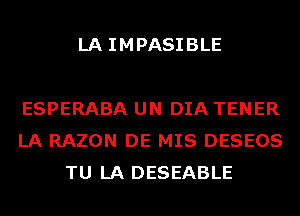 LA IMPASIBLE

ESPERABA UN DIA TENER
LA RAZON DE MIS DESEOS
TU LA DESEABLE